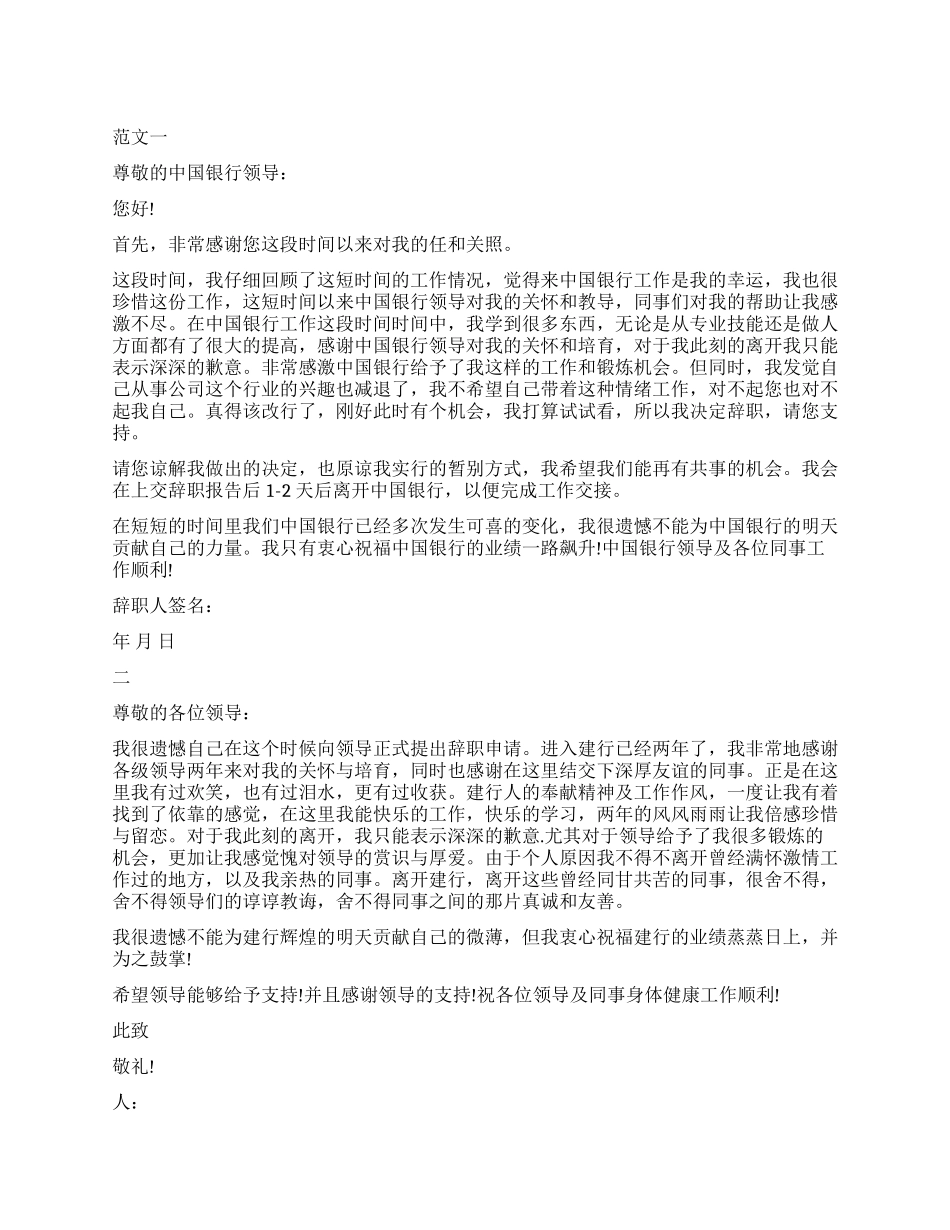 范文一

尊敬的中国银行领导：

您好!

首先，非常感谢您这段时间以来对我的任和关照。

这段时间，我仔细回顾了这短时间的工作情况，觉得来中国银行工作是我的幸运，我也很珍惜这份工作，这短时间以来中国银行领导对我的关怀和教导，同事们对我的帮助让我感激不尽。在中国银行工作这段时间时间中，我学到很多东西，无论是从专业技能还是做人方面都有了很大的提高，感谢中国银行领导对我的关怀和培育，对于我此刻的离开我只能表示深深的歉意。非常感激中国银行给予了我这样的工作和锻炼机会。但同时，我发觉自己从事公司这个行业的兴趣也减退了，我不希望自己带着这种情绪工作，对不起您也对不起我自己。真得该改行了，刚好此时有个机会，我打算试试看，所以我决定辞职，请您支持。

请您谅解我做出的决定，也原谅我实行的暂别方式，我希望我们能再有共事的机会。我会在上交辞职报告后 1-2 天后离开中国银行，以便完成工作交接。

在短短的时间里我们中国银行已经多次发生可喜的变化，我很遗憾不能为中国银行的明天贡献自己的力量。我只有衷心祝福中国银行的业绩一路飙升!中国银行领导及各位同事工作顺利!

辞职人签名：

年 月 日

二

尊敬的各位领导：

我很遗憾自己在这个时候向领导正式提出辞职申请。进入建行已经两年了，我非常地感谢各级领导两年来对我的关怀与培育，同时也感谢在这里结交下深厚友谊的同事。正是在这里我有过欢笑，也有过泪水，更有过收获。建行人的奉献精神及工作作风，一度让我有着找到了依靠的感觉，在这里我能快乐的工作，快乐的学习，两年的风风雨雨让我倍感珍惜与留恋。对于我此刻的离开，我只能表示深深的歉意.尤其对于领导给予了我很多锻炼的机会，更加让我感觉愧对领导的赏识与厚爱。由于个人原因我不得不离开曾经满怀激情工作过的地方，以及我亲热的同事。离开建行，离开这些曾经同甘共苦的同事，很舍不得，舍不得领导们的谆谆教诲，舍不得同事之间的那片真诚和友善。

我很遗憾不能为建行辉煌的明天贡献自己的微薄，但我衷心祝福建行的业绩蒸蒸日上，并为之鼓掌!

希望领导能够给予支持!并且感谢领导的支持!祝各位领导及同事身体健康工作顺利!

此致

敬礼!

人：